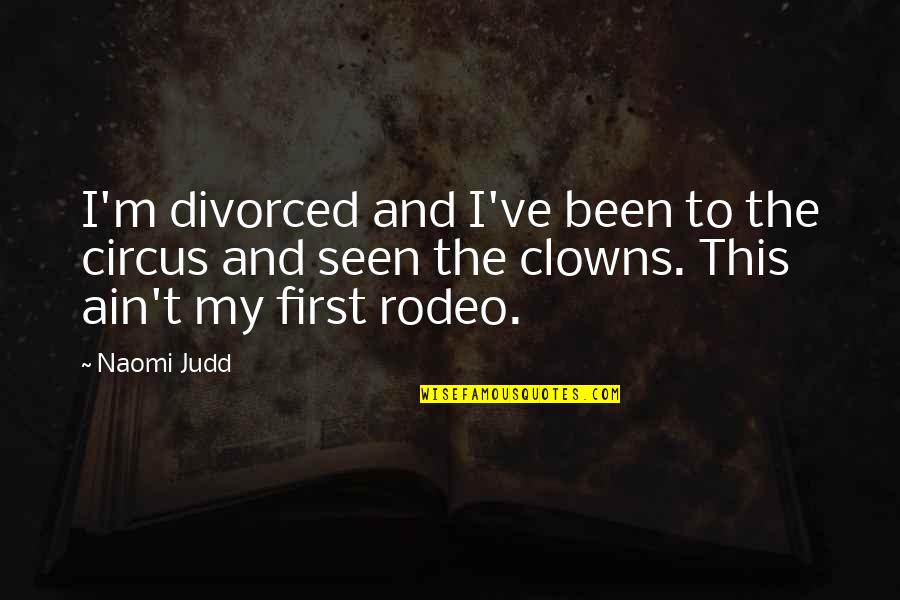 I'm divorced and I've been to the circus and seen the clowns. This ain't my first rodeo.

~ Naomi Judd

WISEFAMOUSQUOTES.COM